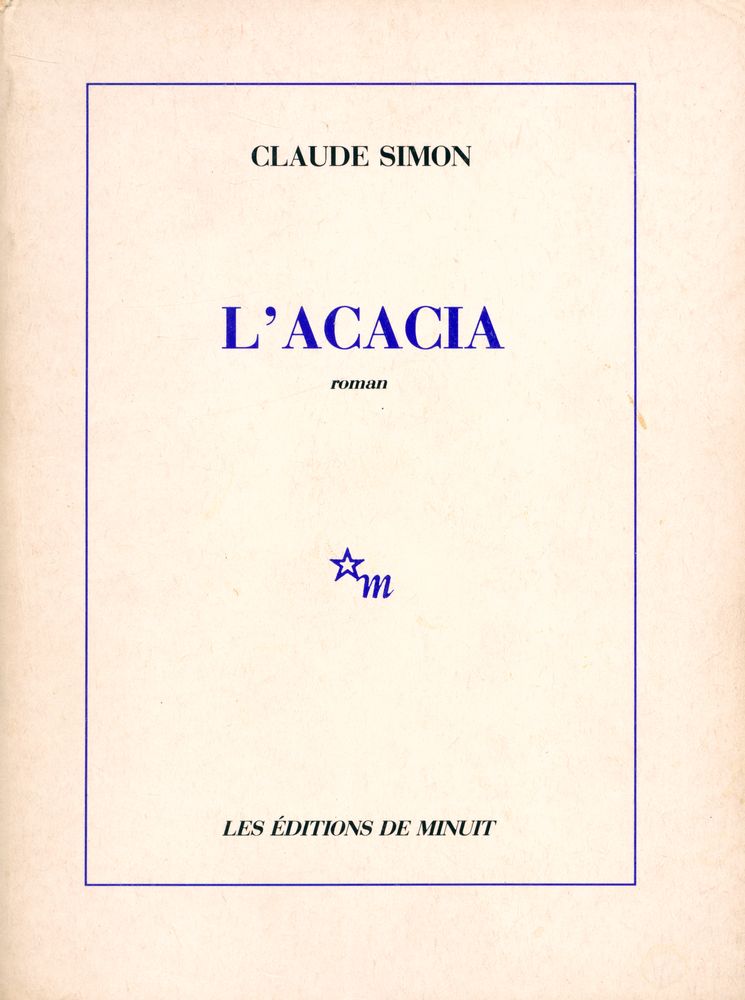 CLAUDE SIMON

L'ACACIA

roman

m

LES ÉDITIONS DE MINUIT